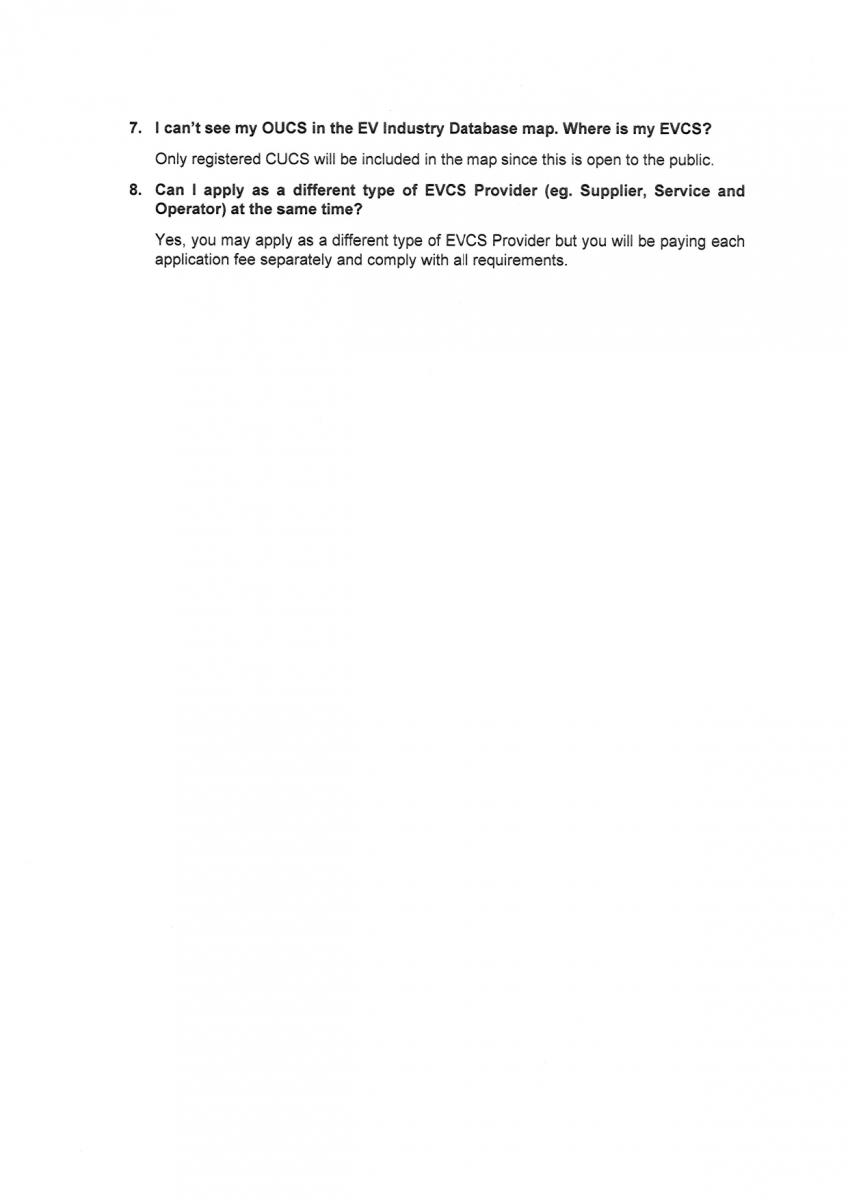 7. I can't see my OUCS in the EV Industry Database map. Where is my EVCS?

Only registered CUCS will be included in the map since this is open to the public.

8. Can I apply as a different type of EVCS Provider (eg. Supplier, Service and Operator) at the same time?

Yes, you may apply as a different type of EVCS Provider but you will be paying each application fee separately and comply with all requirements.